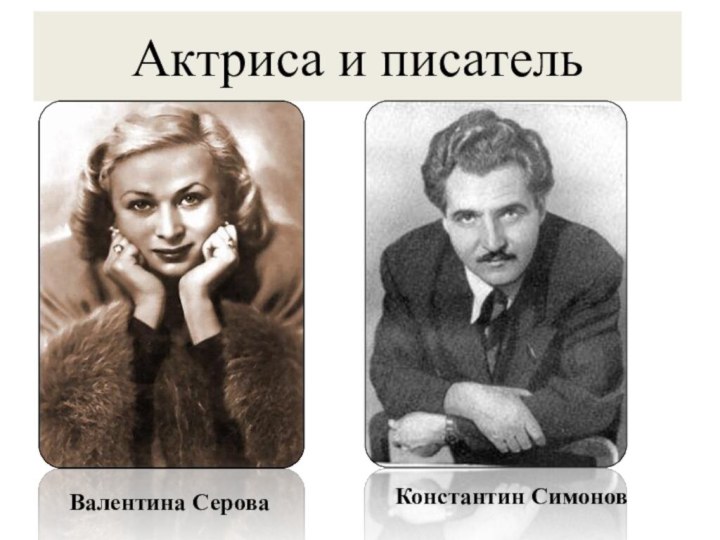 Актриса и писатель

Валентина Серова

Константин Симонов